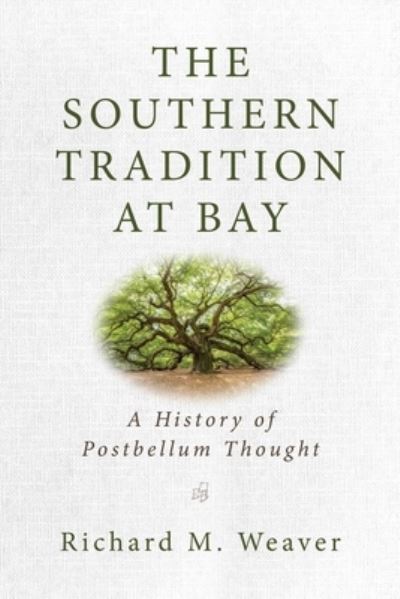 THE SOUTHERN TRADITION AT BAY

A History of Postbellum Thought

Richard M. Weaver